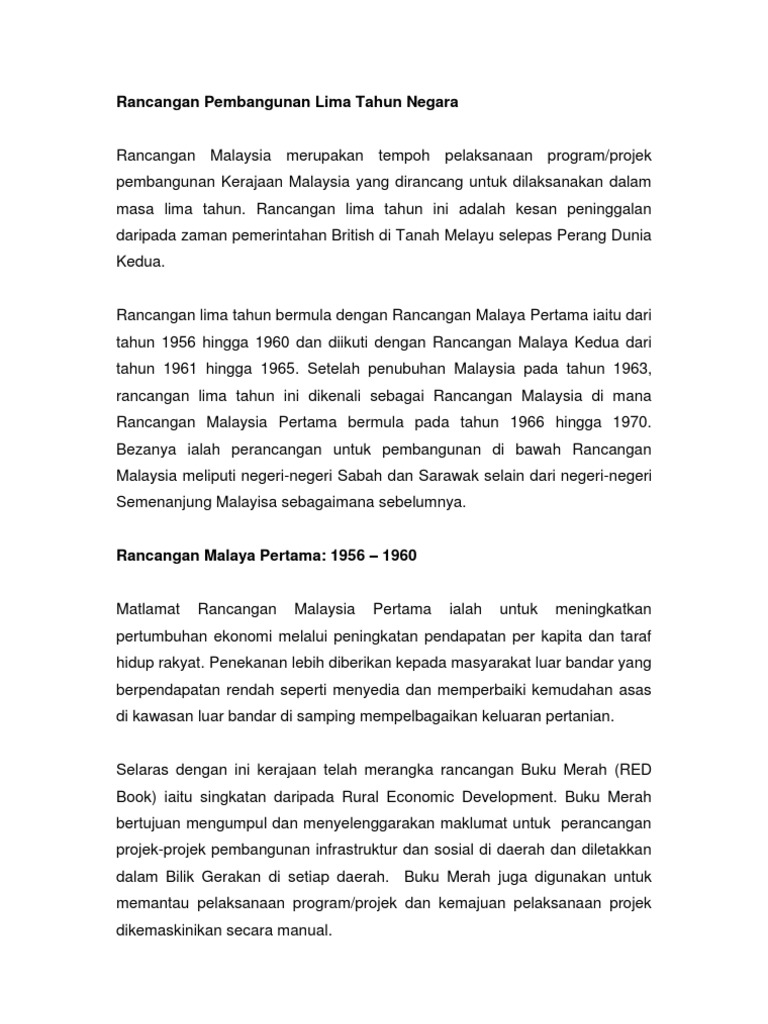 Rancangan Pembangunan Lima Tahun Negara

Rancangan Malaysia merupakan tempoh pelaksanaan program/projek pembangunan Kerajaan Malaysia yang dirancang untuk dilaksanakan dalam masa lima tahun. Rancangan lima tahun ini adalah kesan peninggalan daripada zaman pemerintahan British di Tanah Melayu selepas Perang Dunia Kedua.

Rancangan lima tahun bermula dengan Rancangan Malaya Pertama iaitu dari tahun 1956 hingga 1960 dan diikuti dengan Rancangan Malaya Kedua dari tahun 1961 hingga 1965. Setelah penubuhan Malaysia pada tahun 1963, rancangan lima tahun ini dikenali sebagai Rancangan Malaysia di mana Rancangan Malaysia Pertama bermula pada tahun 1966 hingga 1970. Bezanya ialah perancangan untuk pembangunan di bawah Rancangan Malaysia meliputi negeri-negeri Sabah dan Sarawak selain dari negeri-negeri Semenanjung Malayisa sebagaimana sebelumnya.

Rancangan Malaya Pertama: 1956 – 1960

Matlamat Rancangan Malaysia Pertama ialah untuk meningkatkan pertumbuhan ekonomi melalui peningkatan pendapatan per kapita dan taraf hidup rakyat. Penekanan lebih diberikan kepada masyarakat luar bandar yang berpendapatan rendah seperti menyedia dan memperbaiki kemudahan asas di kawasan luar bandar di samping mempelbagaikan keluaran pertanian.

Selaras dengan ini kerajaan telah merangka rancangan Buku Merah (RED Book) iaitu singkatan daripada Rural Economic Development. Buku Merah bertujuan mengumpul dan menyelenggarakan maklumat untuk perancangan projek-projek pembangunan infrastruktur dan sosial di daerah dan diletakkan dalam Bilik Gerakan di setiap daerah. Buku Merah juga digunakan untuk memantau pelaksanaan program/projek dan kemajuan pelaksanaan projek dikemaskinikan secara manual.